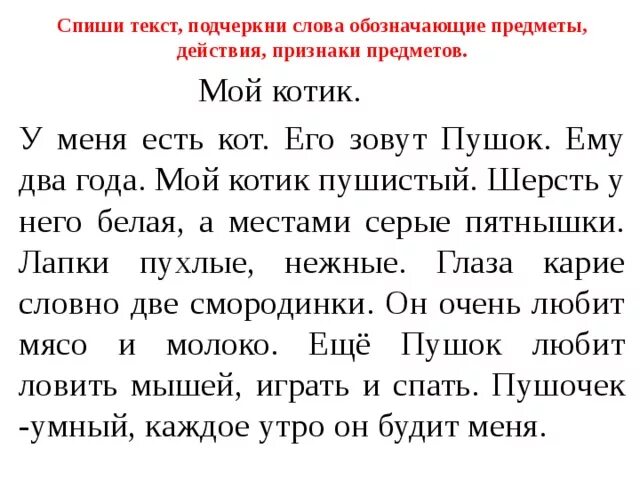 Спиши текст, подчеркни слова обозначающие предметы, действия, признаки предметов.

Мой котик.

У меня есть кот. Его зовут Пушок. Ему два года. Мой котик пушистый. Шерсть у него белая, а местами серые пятнышки. Лапки пухлые, нежные. Глаза карие словно две смородинки. Он очень любит мясо и молоко. Ещё Пушок любит ловить мышей, играть и спать. Пушочек -умный, каждое утро он будит меня.